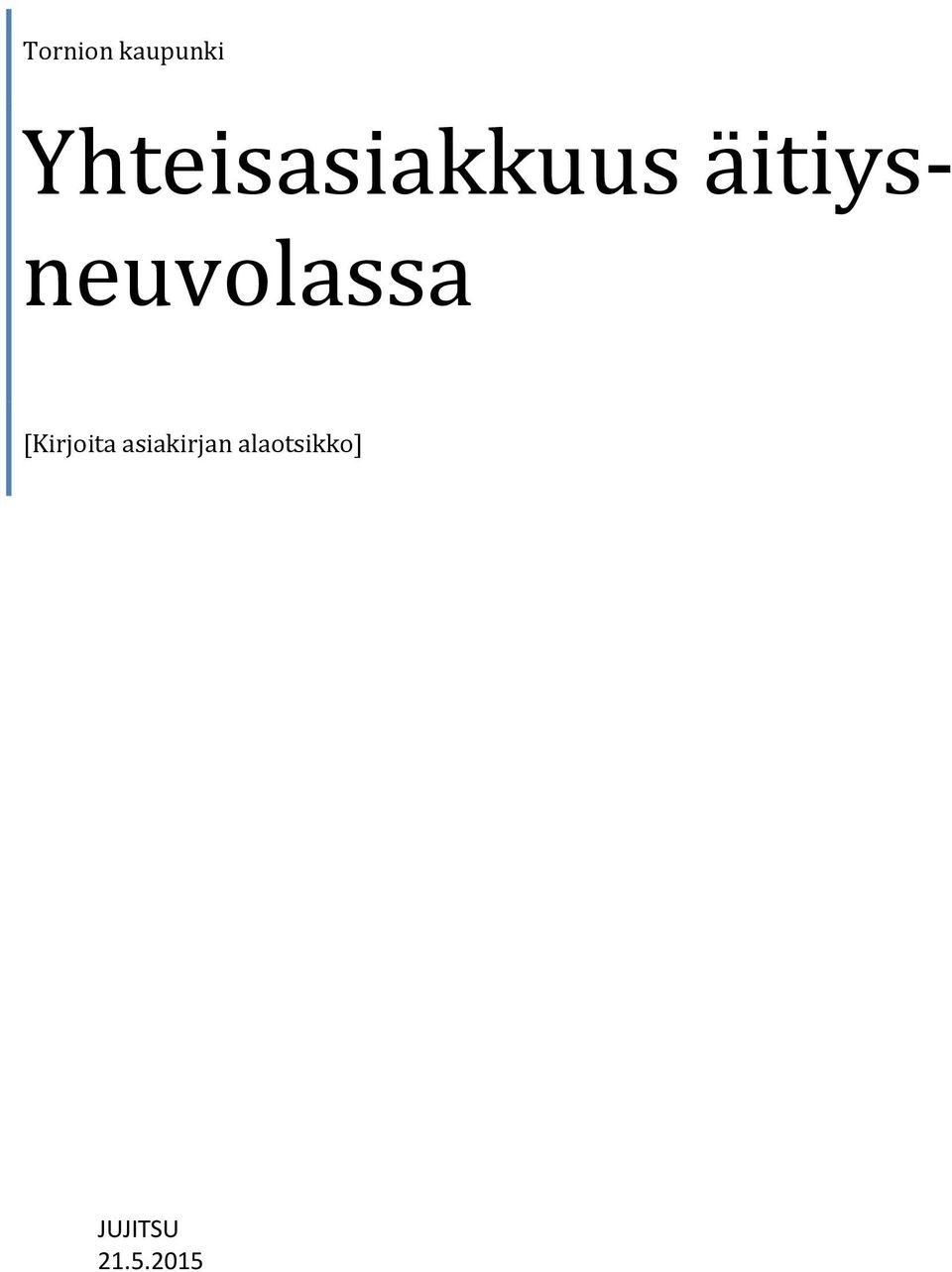 Tornion kaupunki

Yhteisasiakkuus äitiysneuvolassa

[Kirjoita asiakirjan alaotsikko]

JUJITSU
21.5.2015